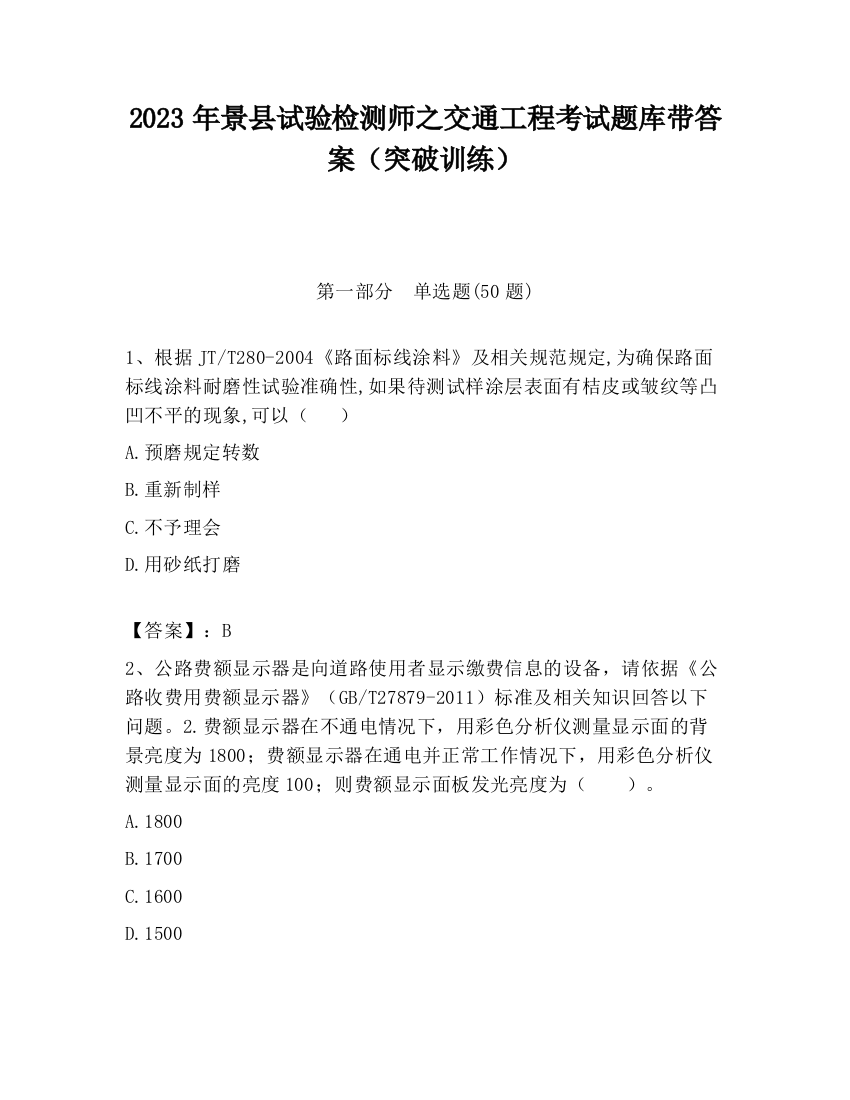 2023 年景县试验检测师之交通工程考试题库带答案（突破训练）

第一部分　单选题(50 题)

1、根据 JT/T280-2004《路面标线涂料》及相关规范规定,为确保路面标线涂料耐磨性试验准确性,如果待测试样涂层表面有桔皮或皱纹等凸凹不平的现象,可以（　　）

A.预磨规定转数

B.重新制样

C.不予理会

D.用砂纸打磨

【答案】：B

2、公路费额显示器是向道路使用者显示缴费信息的设备，请依据《公路收费用费额显示器》（GB/T27879-2011）标准及相关知识回答以下问题。2.费额显示器在不通电情况下，用彩色分析仪测量显示面的背景亮度为 1800；费额显示器在通电并正常工作情况下，用彩色分析仪测量显示面的亮度 100；则费额显示面板发光亮度为（　　）。

A.1800

B.1700

C.1600

D.1500